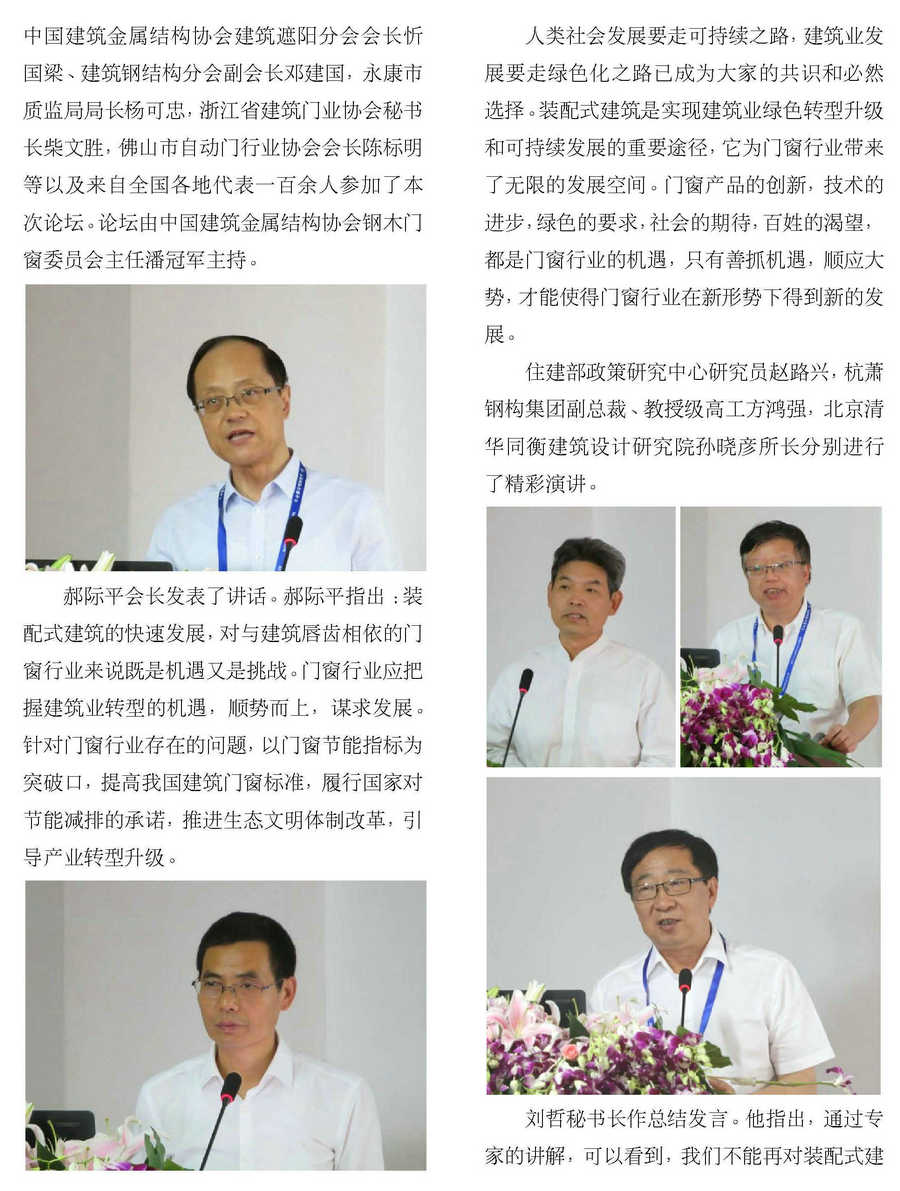 中国建筑金属结构协会建筑遮阳分会会长忻国梁、建筑钢结构分会副会长邓建国，永康市质监局局长杨可忠，浙江省建筑门业协会秘书长柴文胜，佛山市自动门行业协会会长陈标明等以及来自全国各地代表一百余人参加了本次论坛。论坛由中国建筑金属结构协会钢木门窗委员会主任潘冠军主持。

郝际平会长发表了讲话。郝际平指出：装配式建筑的快速发展，对与建筑唇齿相依的门窗行业来说既是机遇又是挑战。门窗行业应把握建筑业转型的机遇，顺势而上，谋求发展。针对门窗行业存在的问题，以门窗节能指标为突破口，提高我国建筑门窗标准，履行国家对节能减排的承诺，推进生态文明体制改革，引导产业转型升级。

人类社会发展要走可持续之路，建筑业发展要走绿色化之路已成为大家的共识和必然选择。装配式建筑是实现建筑业绿色转型升级和可持续发展的重要途径，它为门窗行业带来了无限的发展空间。门窗产品的创新，技术的进步，绿色的要求，社会的期待，百姓的渴望，都是门窗行业的机遇，只有善抓机遇，顺应大势，才能使得门窗行业在新形势下得到新的发展。

住建部政策研究中心研究员赵路兴，杭萧钢构集团副总裁、教授级高工方鸿强，北京清华同衡建筑设计研究院孙晓彦所长分别进行了精彩演讲。

刘哲秘书长作总结发言。他指出，通过专家的讲解，可以看到，我们不能再对装配式建